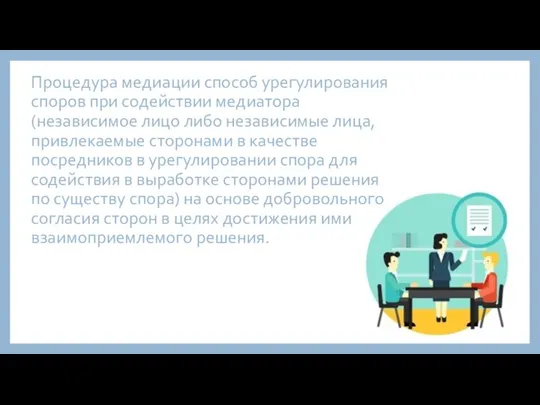 Процедура медиации способ урегулирования споров при содействии медиатора (независимое лицо либо независимые лица, привлекаемые сторонами в качестве посредников в урегулировании спора для содействия в выработке сторонами решения по существу спора) на основе добровольного согласия сторон в целях достижения ими взаимоприемлемого решения.